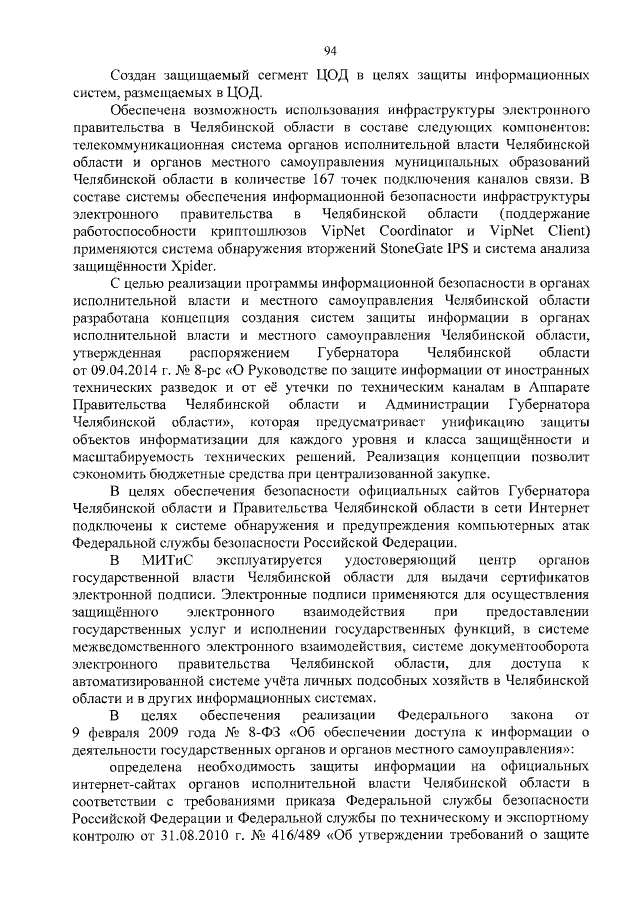 94

Создан защищаемый сегмент ЦОД в целях защиты информационных систем, размещаемых в ЦОД.

Обеспечена возможность использования инфраструктуры электронного правительства в Челябинской области в составе следующих компонентов: телекоммуникационная система органов исполнительной власти Челябинской области и органов местного самоуправления муниципальных образований Челябинской области в количестве 167 точек подключения каналов связи. В составе системы обеспечения информационной безопасности инфраструктуры электронного правительства в Челябинской области (поддержание работоспособности криптошлюзов VipNet Coordinator и VipNet Client) применяются система обнаружения вторжений StoneGate IPS и система анализа защищённости Xpider.

С целью реализации программы информационной безопасности в органах исполнительной власти и местного самоуправления Челябинской области разработана концепция создания систем защиты информации в органах исполнительной власти и местного самоуправления Челябинской области, утвержденная распоряжением Губернатора Челябинской области от 09.04.2014 г. № 8-рс «О Руководстве по защите информации от иностранных технических разведок и от её утечки по техническим каналам в Аппарате Правительства Челябинской области и Администрации Губернатора Челябинской области», которая предусматривает унификацию защиты объектов информатизации для каждого уровня и класса защищённости и масштабируемость технических решений. Реализация концепции позволит сэкономить бюджетные средства при централизованной закупке.

В целях обеспечения безопасности официальных сайтов Губернатора Челябинской области и Правительства Челябинской области в сети Интернет подключены к системе обнаружения и предупреждения компьютерных атак Федеральной службы безопасности Российской Федерации.

В МИТиС эксплуатируется удостоверяющий центр органов государственной власти Челябинской области для выдачи сертификатов электронной подписи. Электронные подписи применяются для осуществления защищённого электронного взаимодействия при предоставлении государственных услуг и исполнении государственных функций, в системе межведомственного электронного взаимодействия, системе документооборота электронного правительства Челябинской области, для доступа к автоматизированной системе учёта личных подсобных хозяйств в Челябинской области и в других информационных системах.

В целях обеспечения реализации Федерального закона от 9 февраля 2009 года № 8-ФЗ «Об обеспечении доступа к информации о деятельности государственных органов и органов местного самоуправления»:

определена необходимость защиты информации на официальных интернет-сайтах органов исполнительной власти Челябинской области в соответствии с требованиями приказа Федеральной службы безопасности Российской Федерации и Федеральной службы по техническому и экспортному контролю от 31.08.2010 г. № 416/489 «Об утверждении требований о защите